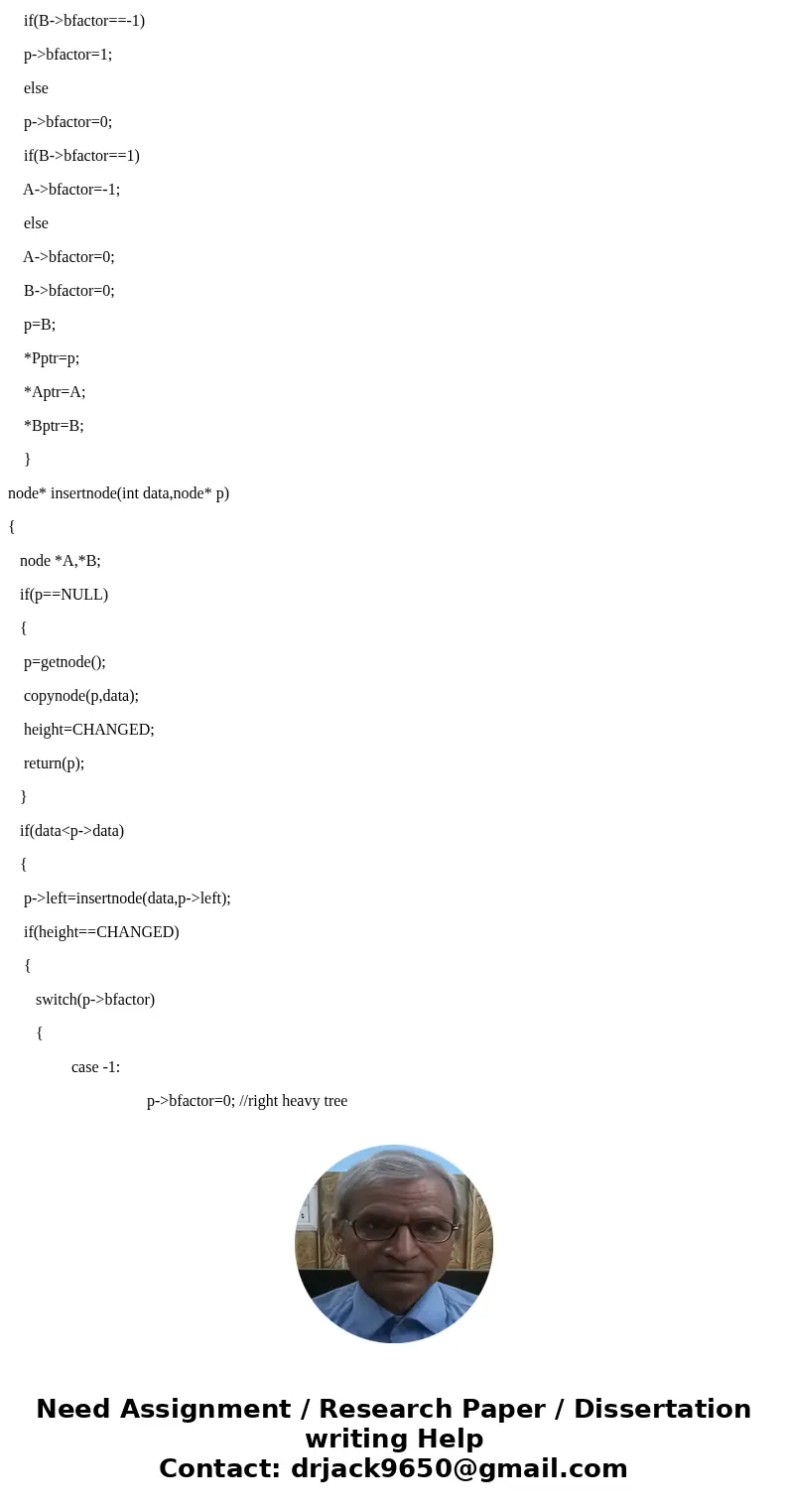 if(B->bfactor==-1)

p->bfactor=1;

else

p->bfactor=0;

if(B->bfactor==1)

A->bfactor=-1;

else

A->bfactor=0;

B->bfactor=0;

p=B;

*Pptr=p;

*Aptr=A;

*Bptr=B;

}

node* insertnode(int data,node* p)

{

node *A,*B;

if(p==NULL)

{

p=getnode();

copynode(p,data);

height=CHANGED;

return(p);

}

if(data<p->data)

{

p->left=insertnode(data,p->left);

if(height==CHANGED)

{

switch(p->bfactor)

{

case -1:

p->bfactor=0; //right heavy tree

Need Assignment / Research Paper / Dissertation writing Help
Contact: drjack9650@gmail.com